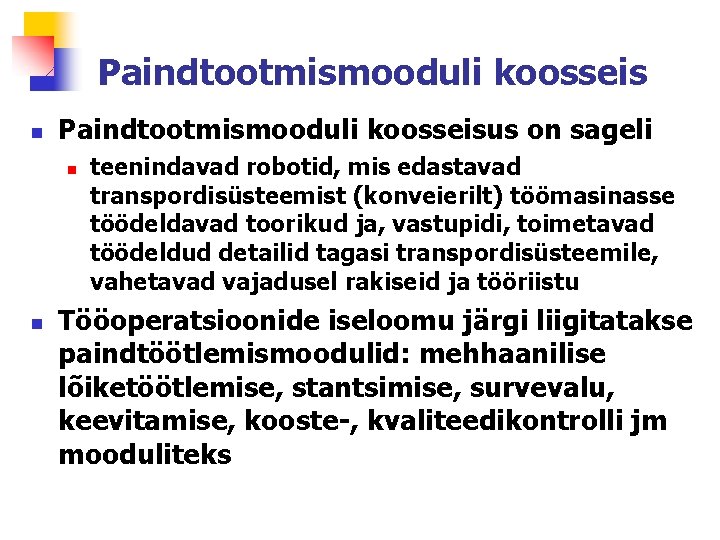 Paindtootmismooduli koosseis

Paindtootmismooduli koosseisus on sageli

teenindavad robotid, mis edastavad transpordisüsteemist (konveierilt) töömasinasse töödeldavad toorikud ja, vastupidi, toimetavad töödeldud detailid tagasi transpordisüsteemile, vahetavad vajadusel rakiseid ja tööriistu

Tööoperatsioonide iseloomu järgi liigitatakse paindtöötlemismoodulid: mehhaanilise lõiketöötlemise, stantsimise, survevalu, keevitamise, kooste-, kvaliteedikontrolli jm mooduliteks